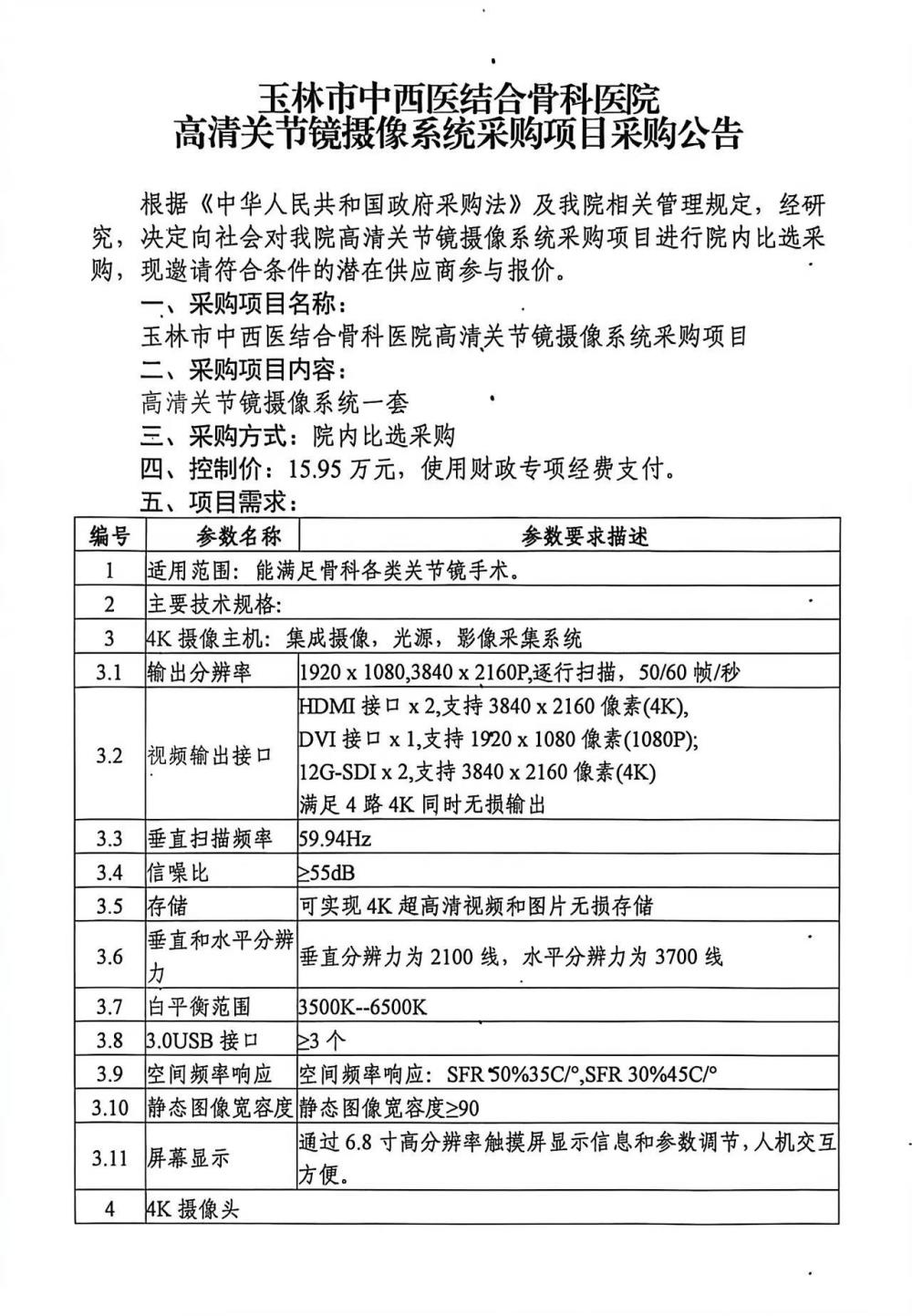 玉林市中西医结合骨科医院
高清关节镜摄像系统采购项目采购公告

根据《中华人民共和国政府采购法》及我院相关管理规定，经研究，决定向社会对我院高清关节镜摄像系统采购项目进行院内比选采购，现邀请符合条件的潜在供应商参与报价。

一、采购项目名称：
玉林市中西医结合骨科医院高清关节镜摄像系统采购项目
二、采购项目内容：
高清关节镜摄像系统一套
三、采购方式：院内比选采购
四、控制价：15.95 万元，使用财政专项经费支付。
五、项目需求：

| 编号 | 参数名称 | 参数要求描述 |
|---|---|---|
| 1 | 适用范围：能满足骨科各类关节镜手术。 | |
| 2 | 主要技术规格: | |
| 3 | 4K 摄像主机：集成摄像，光源，影像采集系统 | |
| 3.1 | 输出分辨率 | 1920 x 1080,3840 x 2160P,逐行扫描，50/60 帧/秒 |
| 3.2 | 视频输出接口 | HDMI 接口 x 2,支持 3840 x 2160 像素(4K), DVI 接口 x 1,支持 1920 x 1080 像素(1080P); 12G-SDI x 2,支持 3840 x 2160 像素(4K) 满足 4 路 4K 同时无损输出 |
| 3.3 | 垂直扫描频率 | 59.94Hz |
| 3.4 | 信噪比 | ≥55dB |
| 3.5 | 存储 | 可实现 4K 超高清视频和图片无损存储 |
| 3.6 | 垂直和水平分辨力 | 垂直分辨力为 2100 线，水平分辨力为 3700 线 |
| 3.7 | 白平衡范围 | 3500K--6500K |
| 3.8 | 3.0USB 接口 | ≥3 个 |
| 3.9 | 空间频率响应 | 空间频率响应：SFR 50%35C/°,SFR 30%45C/° |
| 3.10 | 静态图像宽容度 | 静态图像宽容度≥90 |
| 3.11 | 屏幕显示 | 通过 6.8 寸高分辨率触摸屏显示信息和参数调节，人机交互方便。 |
| 4 | 4K 摄像头 | |